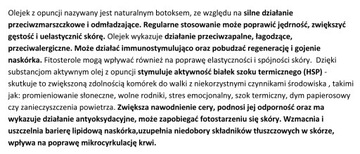 Olejek z opuncji nazywany jest naturalnym botoksem, ze względu na silne działanie przeciwzmarszczkowe i odmładzające. Regularne stosowanie może poprawić jędrność, zwiększyć gęstość i uelastycznić skórę. Olejek wykazuje działanie przeciwzapalne, łagodzące, przeciwalergiczne. Może działać immunostymulująco oraz pobudzać regenerację i gojenie naskórka. Fitosterole mogą wpływać również na poprawę elastyczności i spójności skóry. Dzięki substancjom aktywnym olej z opuncji stymuluje aktywność białek szoku termicznego (HSP) - skutkuje to zwiększoną zdolnością komórek do walki z niekorzystnymi czynnikami środowiska , takimi jak: promieniowanie słoneczne, wolne rodniki, stres emocjonalny, szok termiczny, dym papierosowy czy zanieczyszczenia powietrza. Zwiększa nawodnienie cery, podnosi jej odporność oraz ma wykazuje działanie antyoksydacyjne, może zapobiegać fotostarzeniu się skóry. Wzmacnia i uszczelnia barierę lipidową naskórka,uzupełnia niedobory składników tłuszczowych w skórze, wpływa na poprawę mikrocyrkulację krwi.